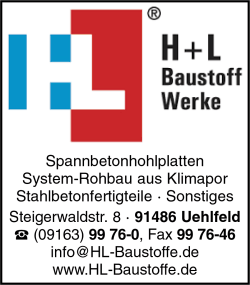 ®

H+L
Baustoff
Werke

Spannbetonhohlplatten
System-Rohbau aus Klimapor
Stahlbetonfertigteile · Sonstiges
Steigerwaldstr. 8 · 91486 Uehlfeld
☎ (09163) 99 76-0, Fax 99 76-46
info@HL-Baustoffe.de
www.HL-Baustoffe.de